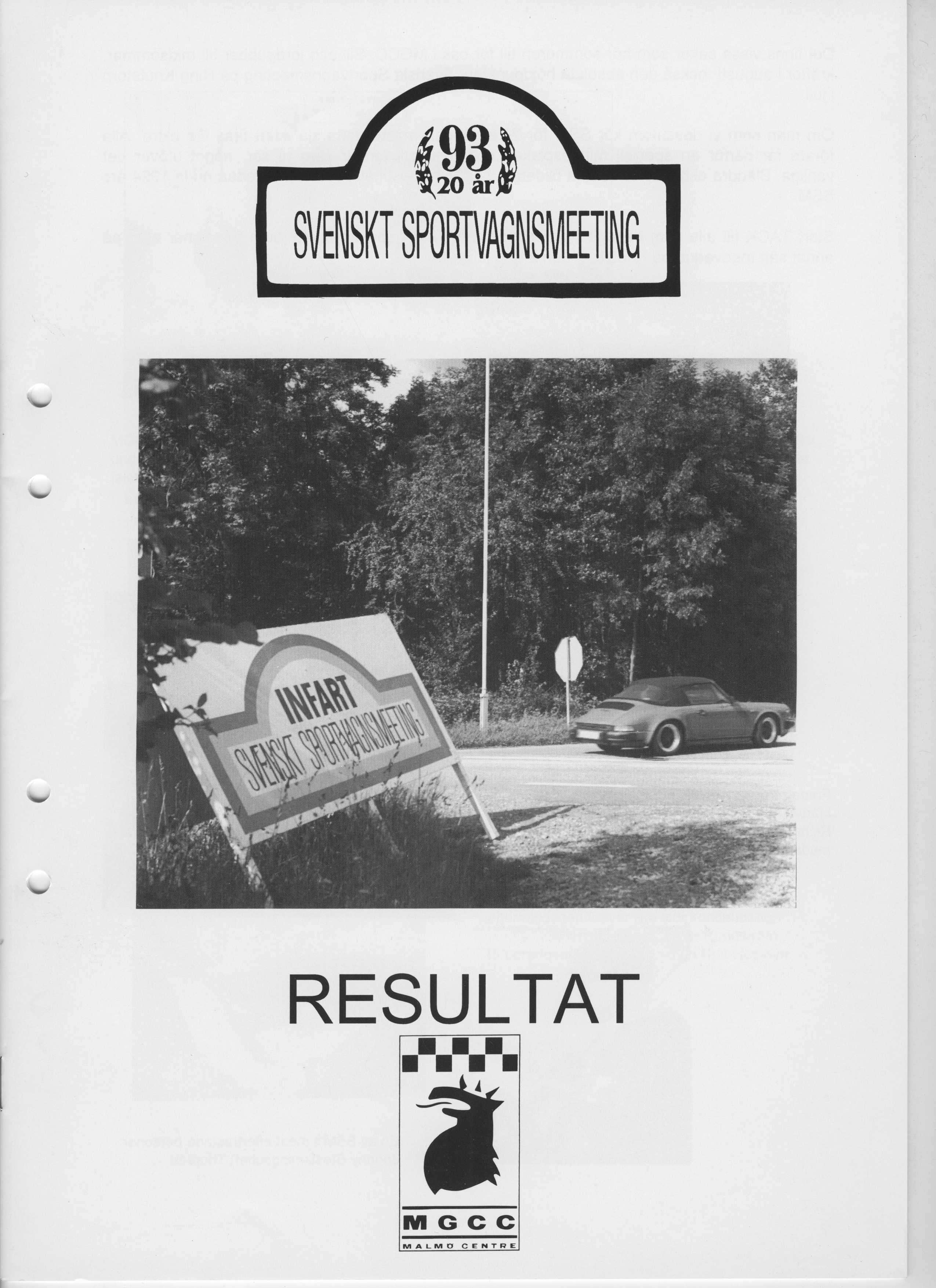 93
20 år
SVENSKT SPORTVAGNSMEETING

INFART
SVENSKT SPORTVAGNSMEETING

RESULTAT

MGCC
MALMÖ CENTRE